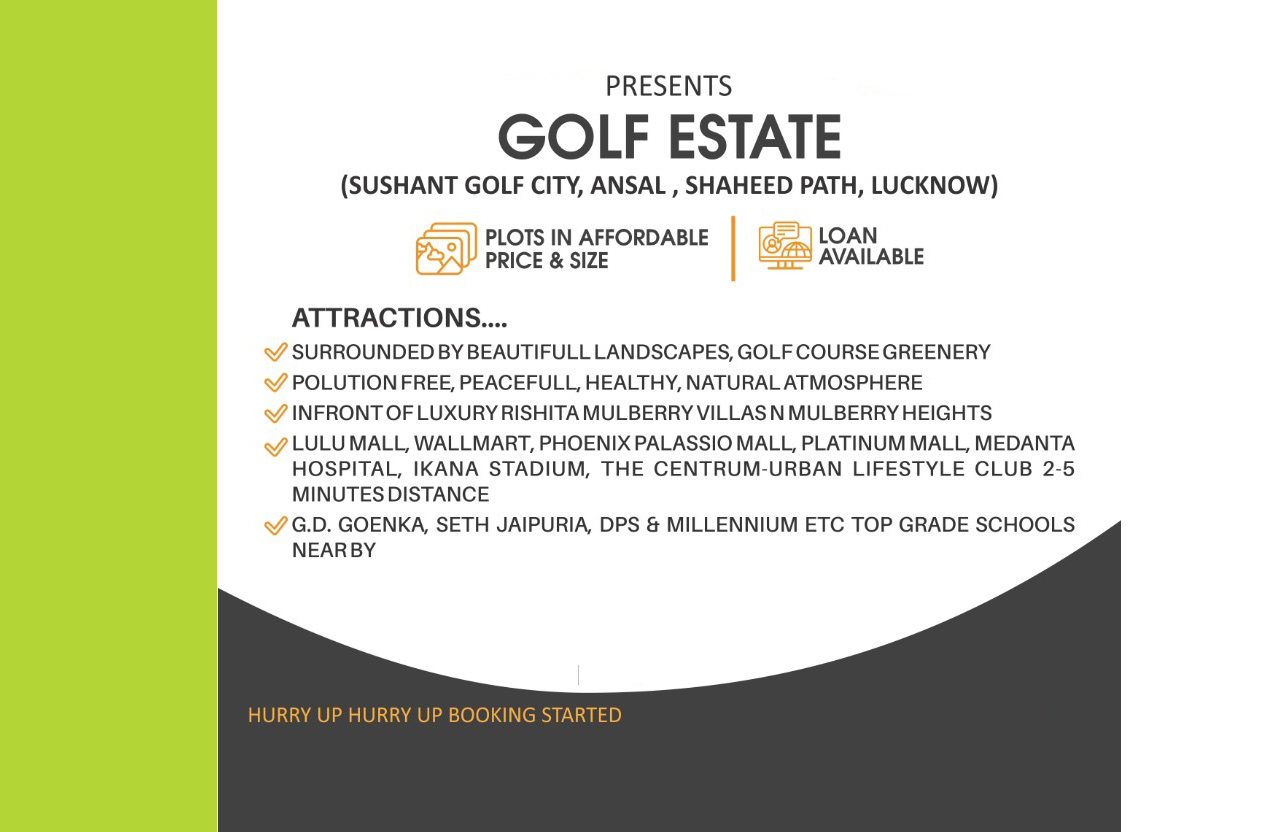 PRESENTS

GOLF ESTATE

(SUSHANT GOLF CITY, ANSAL , SHAHEED PATH, LUCKNOW)

PLOTS IN AFFORDABLE PRICE & SIZE

LOAN AVAILABLE

ATTRACTIONS....

SURROUNDED BY BEAUTIFULL LANDSCAPES, GOLF COURSE GREENERY

POLUTION FREE, PEACEFULL, HEALTHY, NATURAL ATMOSPHERE

INFRONT OF LUXURY RISHITA MULBERRY VILLAS N MULBERRY HEIGHTS

LULU MALL, WALLMART, PHOENIX PALASSIO MALL, PLATINUM MALL, MEDANTA HOSPITAL, IKANA STADIUM, THE CENTRUM-URBAN LIFESTYLE CLUB 2-5 MINUTES DISTANCE

G.D. GOENKA, SETH JAIPURIA, DPS & MILLENNIUM ETC TOP GRADE SCHOOLS NEAR BY

HURRY UP HURRY UP BOOKING STARTED